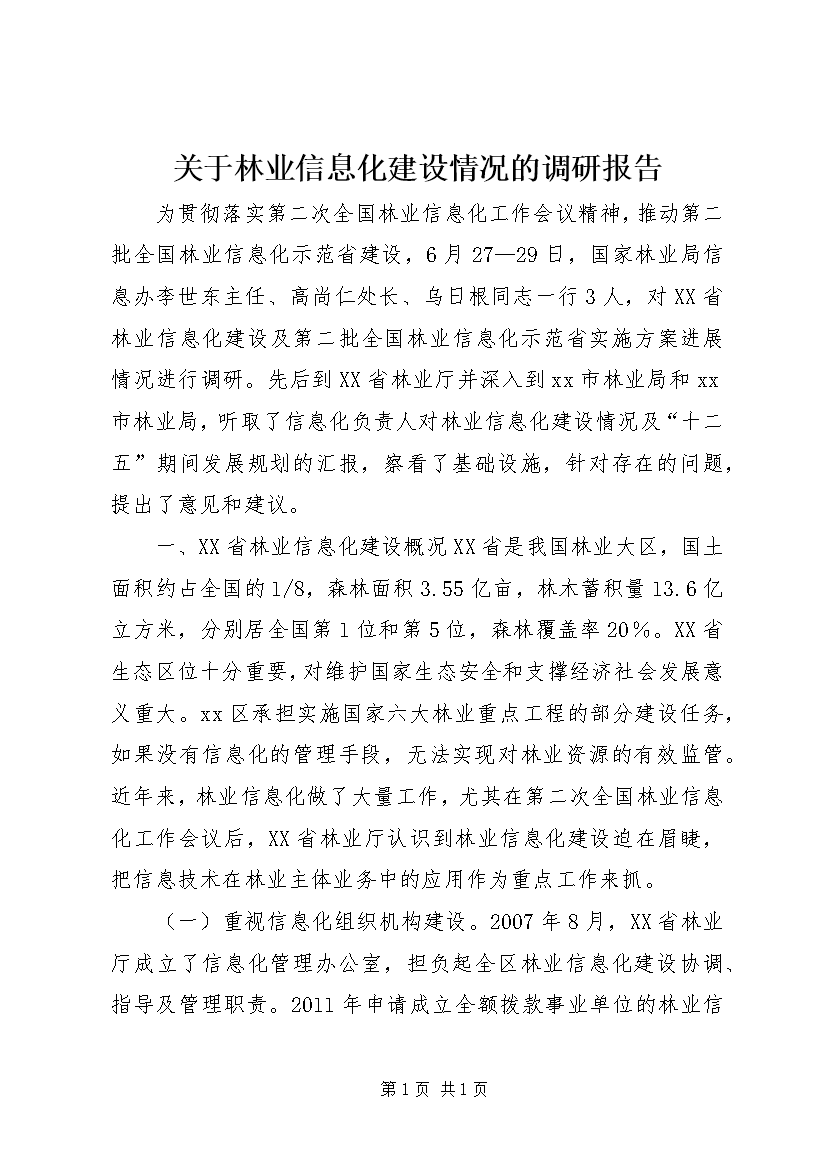 关于林业信息化建设情况的调研报告

为贯彻落实第二次全国林业信息化工作会议精神，推动第二批全国林业信息化示范省建设，6月27—29日，国家林业局信息办李世东主任、高尚仁处长、乌日根同志一行3人，对XX省林业信息化建设及第二批全国林业信息化示范省实施方案进展情况进行调研。先后到XX省林业厅并深入到xx市林业局和xx市林业局，听取了信息化负责人对林业信息化建设情况及“十二五”期间发展规划的汇报，察看了基础设施，针对存在的问题，提出了意见和建议。

一、XX省林业信息化建设概况XX省是我国林业大区，国土面积约占全国的1/8，森林面积3.55亿亩，林木蓄积量13.6亿立方米，分别居全国第1位和第5位，森林覆盖率20%。XX省生态区位十分重要，对维护国家生态安全和支撑经济社会发展意义重大。xx区承担实施国家六大林业重点工程的部分建设任务，如果没有信息化的管理手段，无法实现对林业资源的有效监管。近年来，林业信息化做了大量工作，尤其在第二次全国林业信息化工作会议后，XX省林业厅认识到林业信息化建设迫在眉睫，把信息技术在林业主体业务中的应用作为重点工作来抓。

（一）重视信息化组织机构建设。2007年8月，XX省林业厅成立了信息化管理办公室，担负起全区林业信息化建设协调、指导及管理职责。2011年申请成立全额拨款事业单位的林业信

第1页 共1页